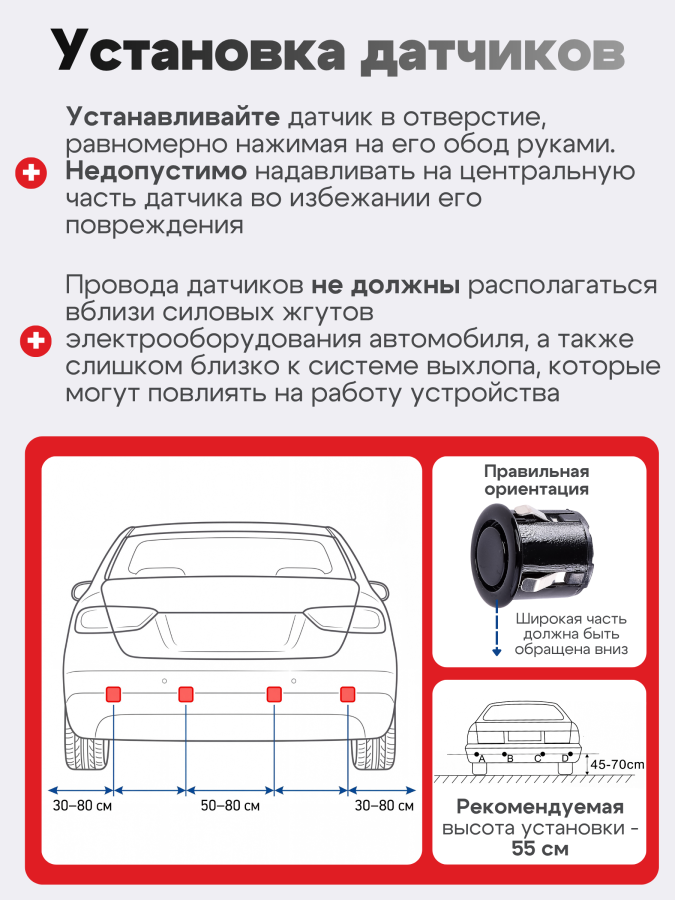 Установка датчиков

Устанавливайте датчик в отверстие, равномерно нажимая на его обод руками. Недопустимо надавливать на центральную часть датчика во избежании его повреждения

Провода датчиков не должны располагаться вблизи силовых жгутов электрооборудования автомобиля, а также слишком близко к системе выхлопа, которые могут повлиять на работу устройства

30–80 см
50–80 см
30–80 см

Правильная ориентация

Широкая часть должна быть обращена вниз

A
B
C
D
45-70cm

Рекомендуемая высота установки - 55 см